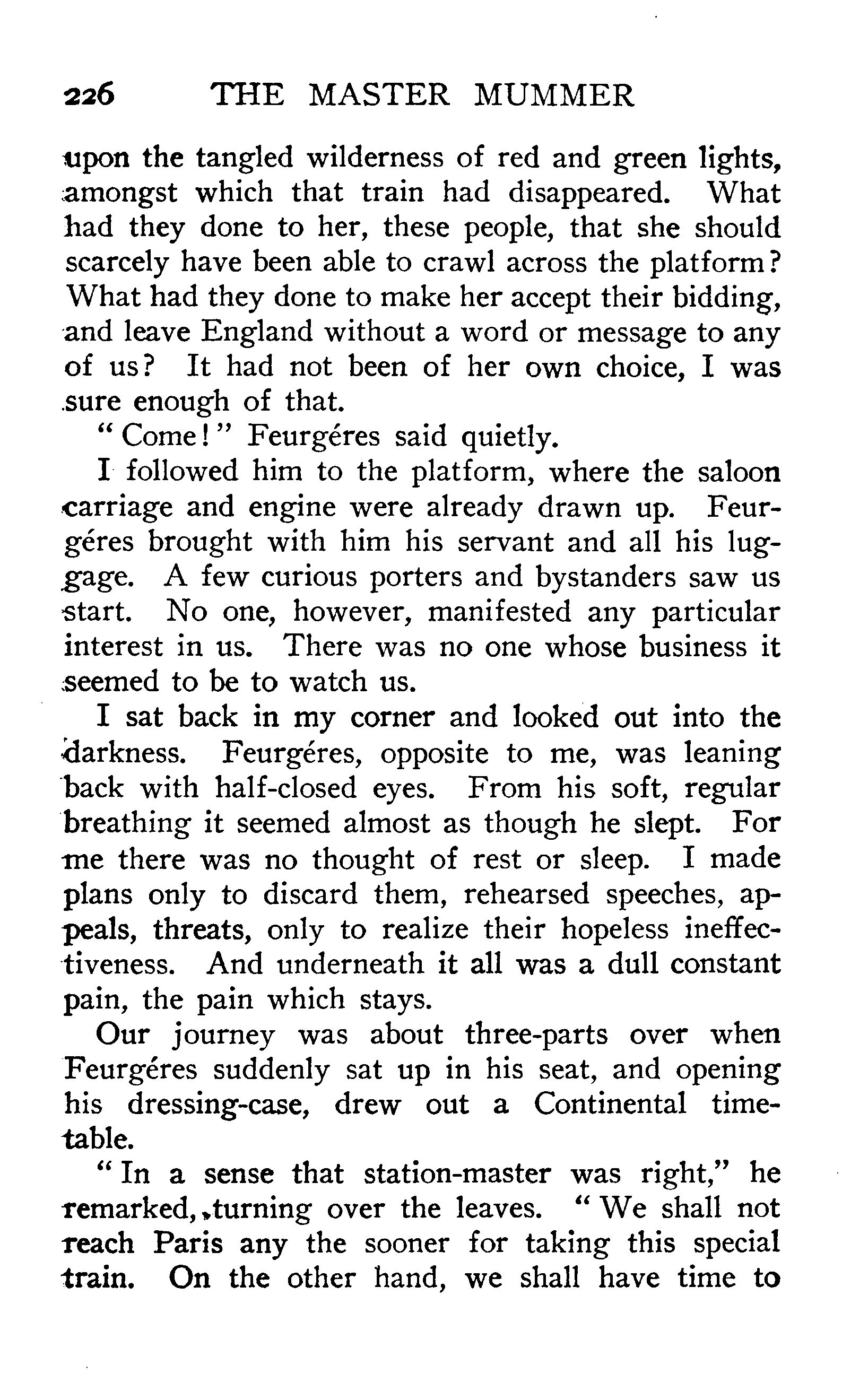 226 THE MASTER MUMMER

upon the tangled wilderness of red and green lights, amongst which that train had disappeared. What had they done to her, these people, that she should scarcely have been able to crawl across the platform? What had they done to make her accept their bidding, and leave England without a word or message to any of us? It had not been of her own choice, I was sure enough of that.

"Come!" Feurgéres said quietly.

I followed him to the platform, where the saloon carriage and engine were already drawn up. Feurgéres brought with him his servant and all his luggage. A few curious porters and bystanders saw us start. No one, however, manifested any particular interest in us. There was no one whose business it seemed to be to watch us.

I sat back in my corner and looked out into the darkness. Feurgéres, opposite to me, was leaning back with half-closed eyes. From his soft, regular breathing it seemed almost as though he slept. For me there was no thought of rest or sleep. I made plans only to discard them, rehearsed speeches, appeals, threats, only to realize their hopeless ineffectiveness. And underneath it all was a dull constant pain, the pain which stays.

Our journey was about three-parts over when Feurgéres suddenly sat up in his seat, and opening his dressing-case, drew out a Continental timetable.

"In a sense that station-master was right," he remarked, turning over the leaves. "We shall not reach Paris any the sooner for taking this special train. On the other hand, we shall have time to